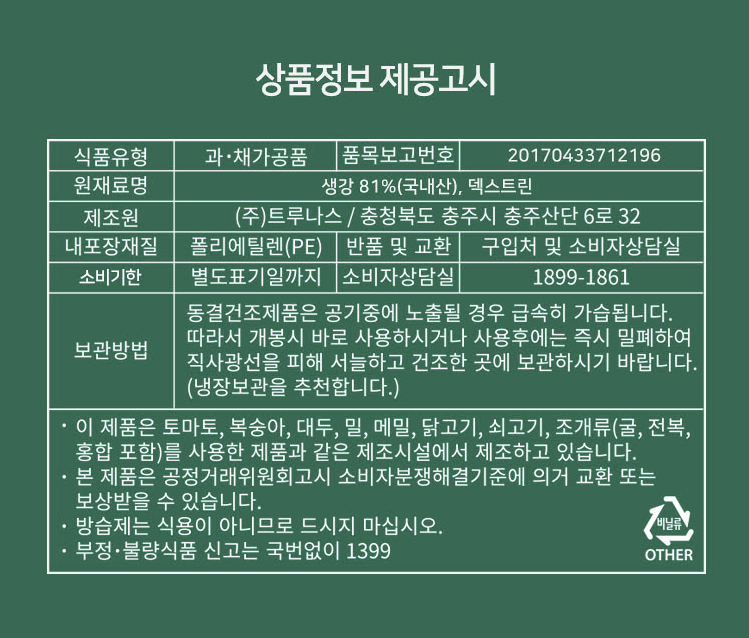 상품정보 제공고시

| 식품유형 | 과·채가공품 | 품목보고번호 | 20170433712196 |
|---|---|---|---|
| 원재료명 | 생강 81%(국내산), 덱스트린 | | |
| 제조원 | (주)트루나스 / 충청북도 충주시 충주산단 6로 32 | | |
| 내포장재질 | 폴리에틸렌(PE) | 반품 및 교환 | 구입처 및 소비자상담실 |
| 소비기한 | 별도표기일까지 | 소비자상담실 | 1899-1861 |
| 보관방법 | 동결건조제품은 공기중에 노출될 경우 급속히 가습됩니다. 따라서 개봉시 바로 사용하시거나 사용후에는 즉시 밀폐하여 직사광선을 피해 서늘하고 건조한 곳에 보관하시기 바랍니다. (냉장보관을 추천합니다.) | | |

· 이 제품은 토마토, 복숭아, 대두, 밀, 메밀, 닭고기, 쇠고기, 조개류(굴, 전복, 홍합 포함)를 사용한 제품과 같은 제조시설에서 제조하고 있습니다.
· 본 제품은 공정거래위원회고시 소비자분쟁해결기준에 의거 교환 또는 보상받을 수 있습니다.
· 방습제는 식용이 아니므로 드시지 마십시오.
· 부정·불량식품 신고는 국번없이 1399

비닐류
OTHER